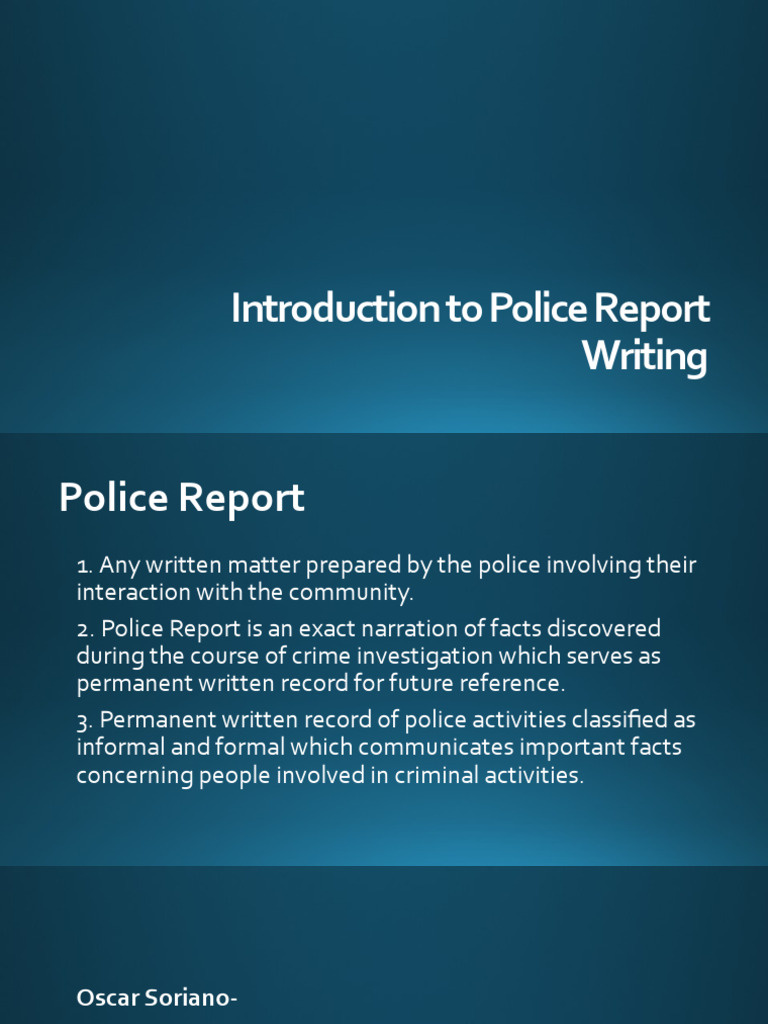 Introduction to Police Report Writing

Police Report

1. Any written matter prepared by the police involving their interaction with the community.

2. Police Report is an exact narration of facts discovered during the course of crime investigation which serves as permanent written record for future reference.

3. Permanent written record of police activities classified as informal and formal which communicates important facts concerning people involved in criminal activities.

Oscar Soriano-